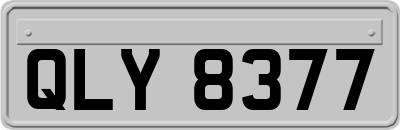 QLY 8377